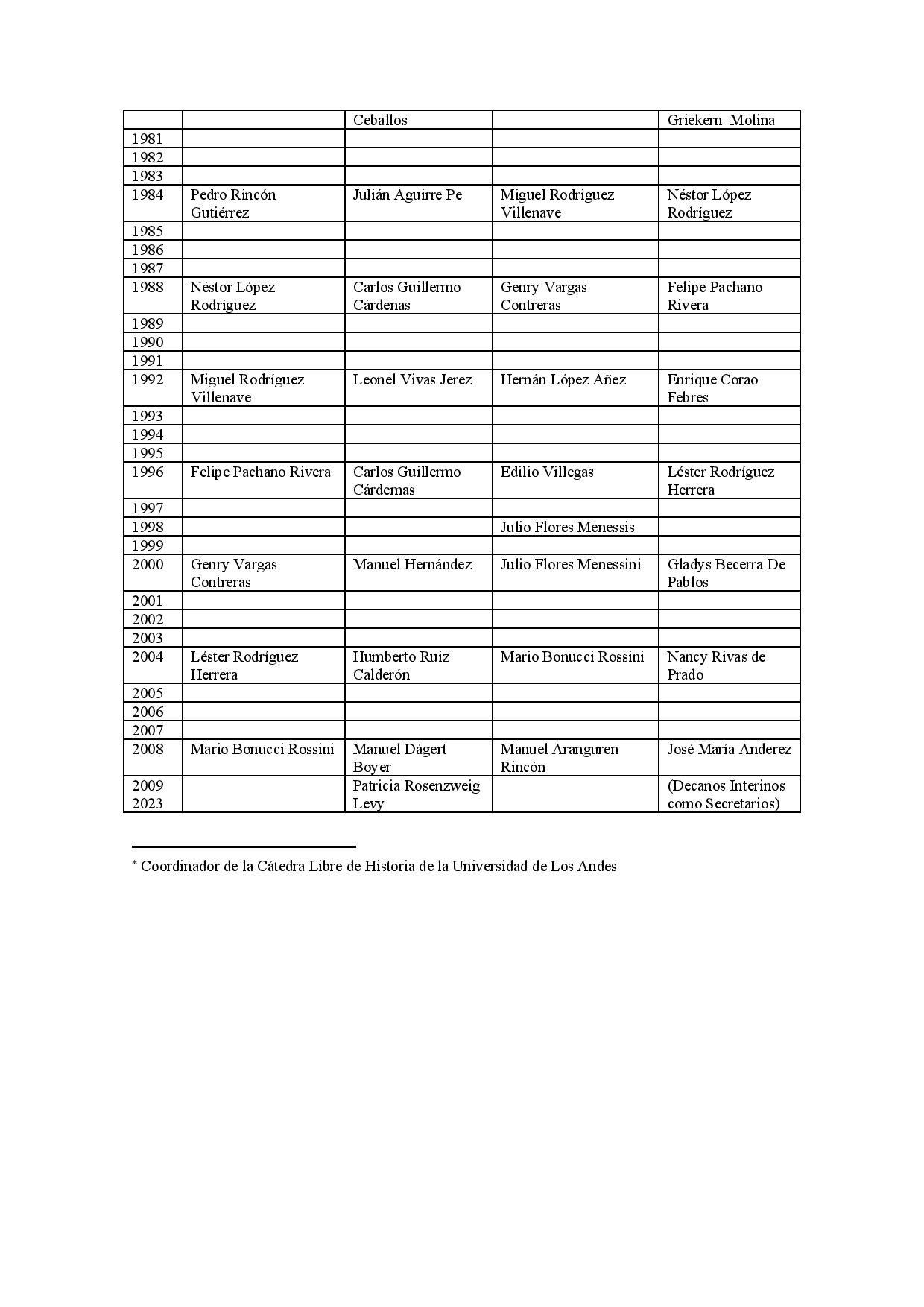 |  |  | Ceballos |  | Griekern  Molina |
|---|---|---|---|---|
| 1981 |  |  |  |  |
| 1982 |  |  |  |  |
| 1983 |  |  |  |  |
| 1984 | Pedro Rincón Gutiérrez | Julián Aguirre Pe | Miguel Rodriguez Villenave | Néstor López Rodríguez |
| 1985 |  |  |  |  |
| 1986 |  |  |  |  |
| 1987 |  |  |  |  |
| 1988 | Néstor López Rodríguez | Carlos Guillermo Cárdenas | Genry Vargas Contreras | Felipe Pachano Rivera |
| 1989 |  |  |  |  |
| 1990 |  |  |  |  |
| 1991 |  |  |  |  |
| 1992 | Miguel Rodríguez Villenave | Leonel Vivas Jerez | Hernán López Añez | Enrique Corao Febres |
| 1993 |  |  |  |  |
| 1994 |  |  |  |  |
| 1995 |  |  |  |  |
| 1996 | Felipe Pachano Rivera | Carlos Guillermo Cárdemas | Edilio Villegas | Léster Rodríguez Herrera |
| 1997 |  |  |  |  |
| 1998 |  |  | Julio Flores Menessis |  |
| 1999 |  |  |  |  |
| 2000 | Genry Vargas Contreras | Manuel Hernández | Julio Flores Menessini | Gladys Becerra De Pablos |
| 2001 |  |  |  |  |
| 2002 |  |  |  |  |
| 2003 |  |  |  |  |
| 2004 | Léster Rodríguez Herrera | Humberto Ruiz Calderón | Mario Bonucci Rossini | Nancy Rivas de Prado |
| 2005 |  |  |  |  |
| 2006 |  |  |  |  |
| 2007 |  |  |  |  |
| 2008 | Mario Bonucci Rossini | Manuel Dágert Boyer | Manuel Aranguren Rincón | José María Anderez |
| 2009 2023 |  | Patricia Rosenzweig Levy |  | (Decanos Interinos como Secretarios) |

$^{*}$ Coordinador de la Cátedra Libre de Historia de la Universidad de Los Andes